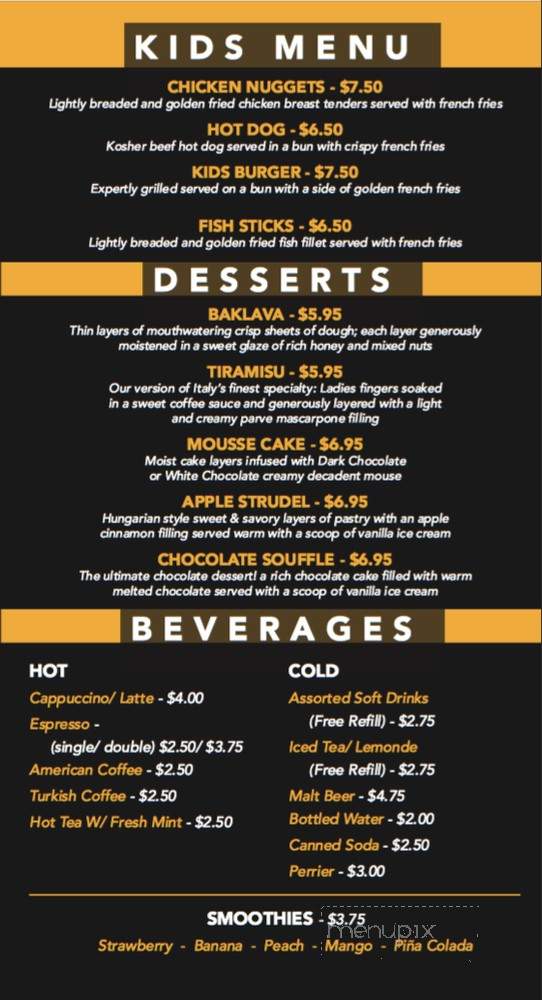 KIDS MENU

CHICKEN NUGGETS - $7.50
Lightly breaded and golden fried chicken breast tenders served with french fries

HOT DOG - $6.50
Kosher beef hot dog served in a bun with crispy french fries

KIDS BURGER - $7.50
Expertly grilled served on a bun with a side of golden french fries

FISH STICKS - $6.50
Lightly breaded and golden fried fish fillet served with french fries

DESSERTS

BAKLAVA - $5.95
Thin layers of mouthwatering crisp sheets of dough; each layer generously moistened in a sweet glaze of rich honey and mixed nuts

TIRAMISU - $5.95
Our version of Italy's finest specialty: Ladies fingers soaked in a sweet coffee sauce and generously layered with a light and creamy parve mascarpone filling

MOUSSE CAKE - $6.95
Moist cake layers infused with Dark Chocolate or White Chocolate creamy decadent mouse

APPLE STRUDEL - $6.95
Hungarian style sweet & savory layers of pastry with an apple cinnamon filling served warm with a scoop of vanilla ice cream

CHOCOLATE SOUFFLE - $6.95
The ultimate chocolate dessert! a rich chocolate cake filled with warm melted chocolate served with a scoop of vanilla ice cream

BEVERAGES

HOT
Cappuccino/ Latte - $4.00
Espresso - (single/ double) $2.50/ $3.75
American Coffee - $2.50
Turkish Coffee - $2.50
Hot Tea W/ Fresh Mint - $2.50

COLD
Assorted Soft Drinks (Free Refill) - $2.75
Iced Tea/ Lemonde (Free Refill) - $2.75
Malt Beer - $4.75
Bottled Water - $2.00
Canned Soda - $2.50
Perrier - $3.00

SMOOTHIES - $3.75
Strawberry - Banana - Peach - Mango - Piña Colada

menupix